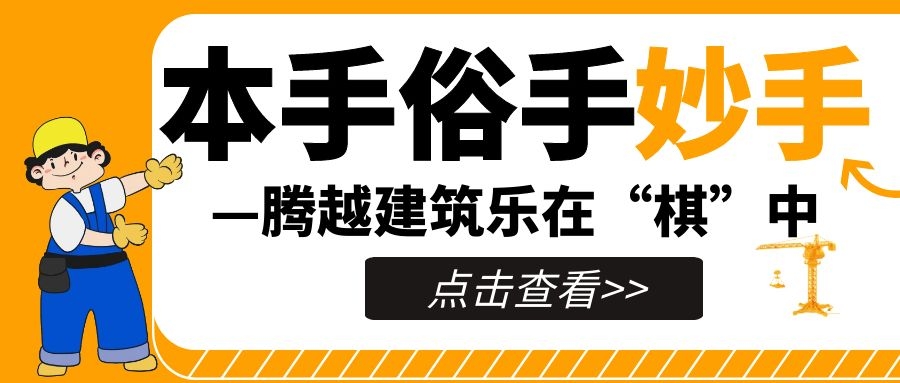 本手俗手妙手

—腾越建筑乐在“棋”中

点击查看>>